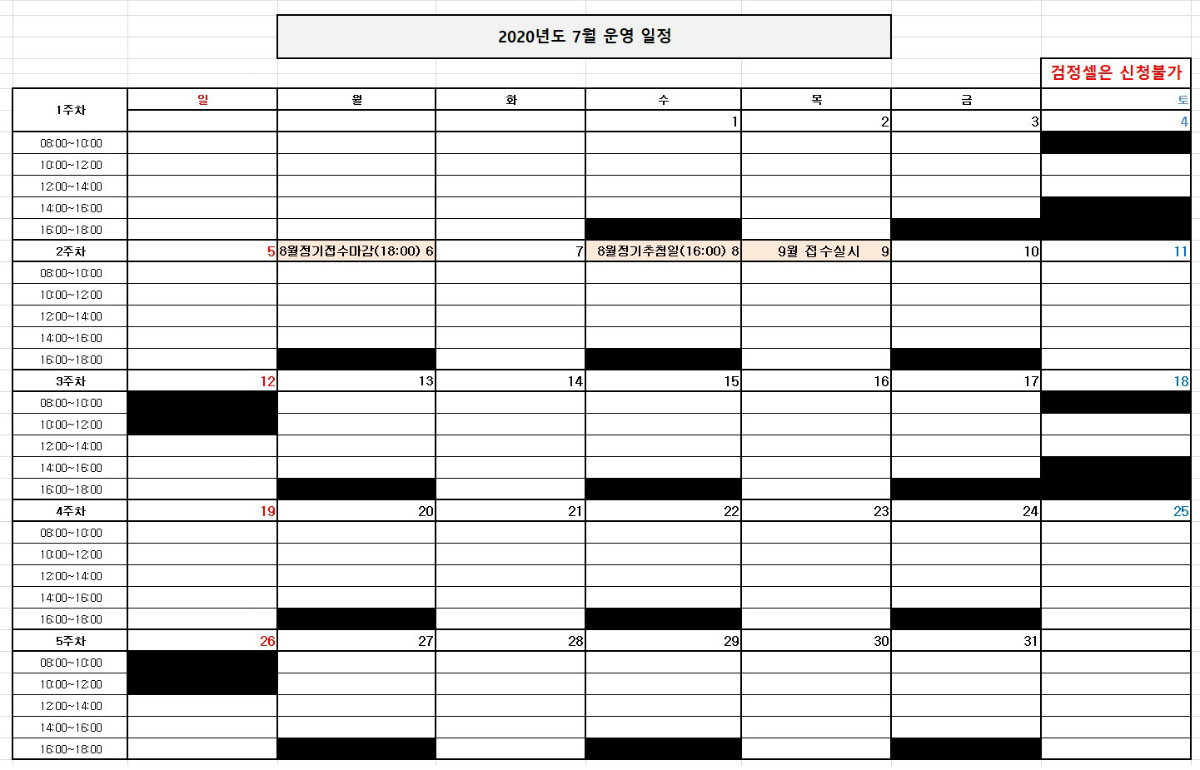 2020년도 7월 운영 일정

검정셀은 신청불가

| 1주차 | 일 | 월 | 화 | 수 | 목 | 금 | 토 |
|---|---|---|---|---|---|---|---|
| | | | | 1 | 2 | 3 | 4 |
| 08:00~10:00 | | | | | | | |
| 10:00~12:00 | | | | | | | |
| 12:00~14:00 | | | | | | | |
| 14:00~16:00 | | | | | | | |
| 16:00~18:00 | | | | | | | |
| 2주차 | 5 | 8월정기접수마감(18:00) 6 | 7 | 8월정기추첨일(16:00) 8 | 9월 접수실시 9 | 10 | 11 |
| 08:00~10:00 | | | | | | | |
| 10:00~12:00 | | | | | | | |
| 12:00~14:00 | | | | | | | |
| 14:00~16:00 | | | | | | | |
| 16:00~18:00 | | | | | | | |
| 3주차 | 12 | 13 | 14 | 15 | 16 | 17 | 18 |
| 08:00~10:00 | | | | | | | |
| 10:00~12:00 | | | | | | | |
| 12:00~14:00 | | | | | | | |
| 14:00~16:00 | | | | | | | |
| 16:00~18:00 | | | | | | | |
| 4주차 | 19 | 20 | 21 | 22 | 23 | 24 | 25 |
| 08:00~10:00 | | | | | | | |
| 10:00~12:00 | | | | | | | |
| 12:00~14:00 | | | | | | | |
| 14:00~16:00 | | | | | | | |
| 16:00~18:00 | | | | | | | |
| 5주차 | 26 | 27 | 28 | 29 | 30 | 31 | |
| 08:00~10:00 | | | | | | | |
| 10:00~12:00 | | | | | | | |
| 12:00~14:00 | | | | | | | |
| 14:00~16:00 | | | | | | | |
| 16:00~18:00 | | | | | | | |